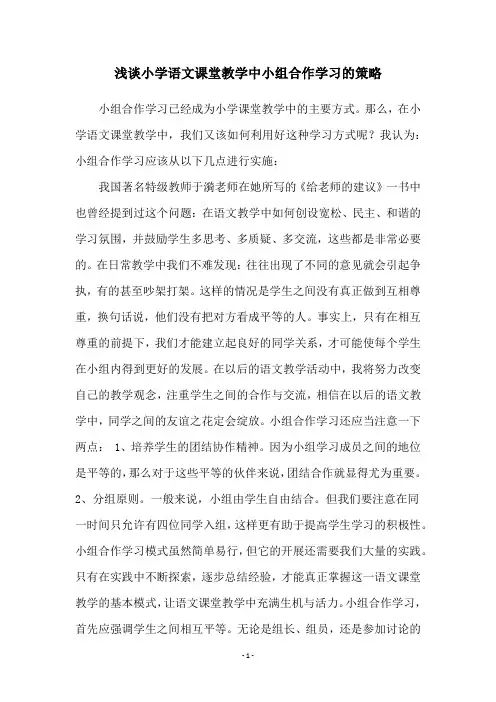 浅谈小学语文课堂教学中小组合作学习的策略

小组合作学习已经成为小学课堂教学中的主要方式。那么，在小学语文课堂教学中，我们又该如何利用好这种学习方式呢？我认为：小组合作学习应该从以下几点进行实施：

我国著名特级教师于漪老师在她所写的《给老师的建议》一书中也曾经提到过这个问题：在语文教学中如何创设宽松、民主、和谐的学习氛围，并鼓励学生多思考、多质疑、多交流，这些都是非常必要的。在日常教学中我们不难发现：往往出现了不同的意见就会引起争执，有的甚至吵架打架。这样的情况是学生之间没有真正做到互相尊重，换句话说，他们没有把对方看成平等的人。事实上，只有在相互尊重的前提下，我们才能建立起良好的同学关系，才可能使每个学生在小组内得到更好的发展。在以后的语文教学活动中，我将努力改变自己的教学观念，注重学生之间的合作与交流，相信在以后的语文教学中，同学之间的友谊之花定会绽放。小组合作学习还应当注意一下两点： 1、培养学生的团结协作精神。因为小组学习成员之间的地位是平等的，那么对于这些平等的伙伴来说，团结合作就显得尤为重要。2、分组原则。一般来说，小组由学生自由结合。但我们要注意在同一时间只允许有四位同学入组，这样更有助于提高学生学习的积极性。小组合作学习模式虽然简单易行，但它的开展还需要我们大量的实践。只有在实践中不断探索，逐步总结经验，才能真正掌握这一语文课堂教学的基本模式，让语文课堂教学中充满生机与活力。小组合作学习，首先应强调学生之间相互平等。无论是组长、组员，还是参加讨论的

- 1 -